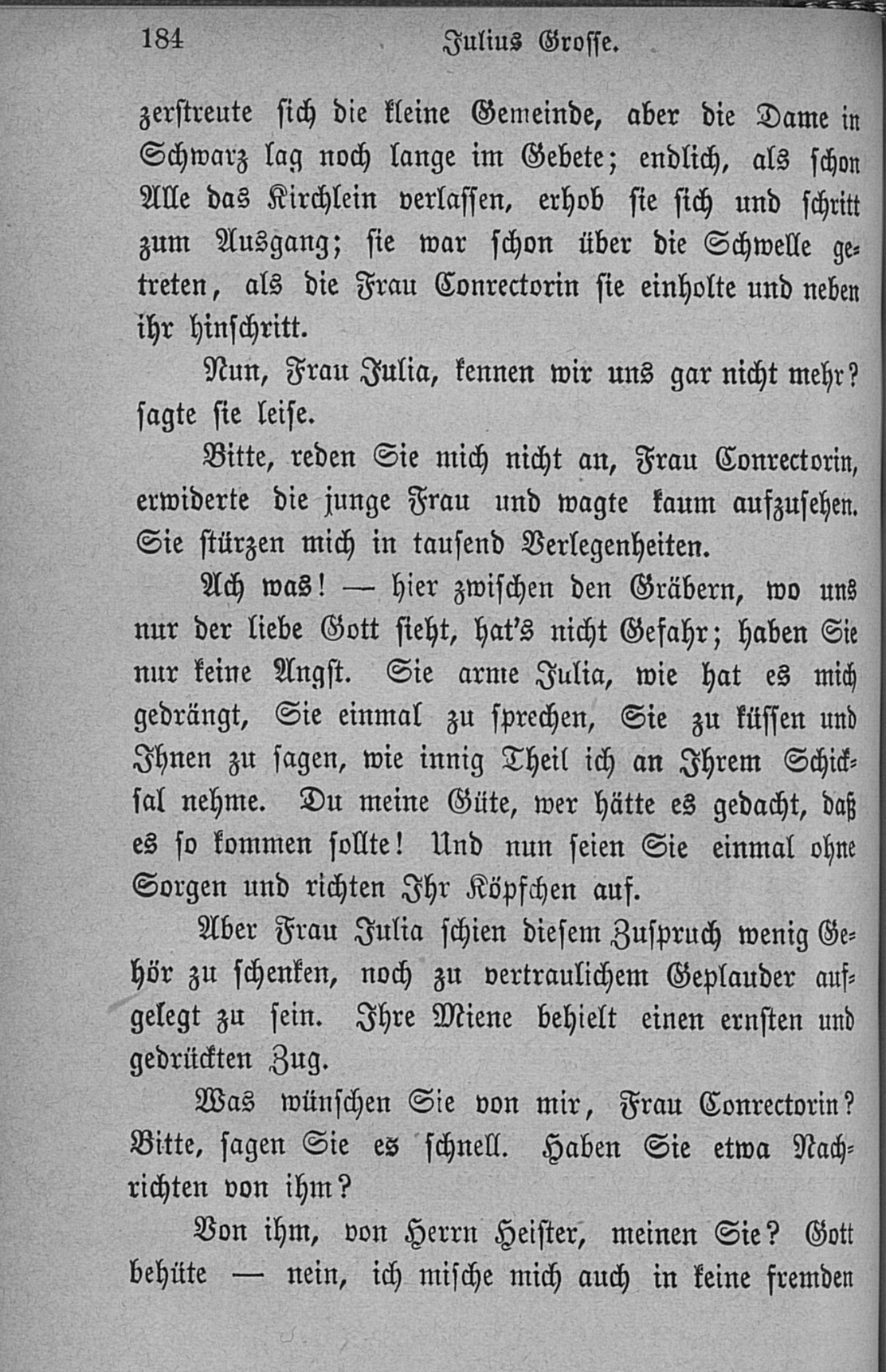 184 Julius Grosse.

zerstreute sich die kleine Gemeinde, aber die Dame in Schwarz lag noch lange im Gebete; endlich, als schon Alle das Kirchlein verlassen, erhob sie sich und schritt zum Ausgang; sie war schon über die Schwelle getreten, als die Frau Conrectorin sie einholte und neben ihr hinschritt.

Nun, Frau Julia, kennen wir uns gar nicht mehr? sagte sie leise.

Bitte, reden Sie mich nicht an, Frau Conrectorin, erwiderte die junge Frau und wagte kaum aufzusehen. Sie stürzen mich in tausend Verlegenheiten.

Ach was! — hier zwischen den Gräbern, wo uns nur der liebe Gott sieht, hat's nicht Gefahr; haben Sie nur keine Angst. Sie arme Julia, wie hat es mich gedrängt, Sie einmal zu sprechen, Sie zu küssen und Ihnen zu sagen, wie innig Theil ich an Ihrem Schicksal nehme. Du meine Güte, wer hätte es gedacht, daß es so kommen sollte! Und nun seien Sie einmal ohne Sorgen und richten Ihr Köpfchen auf.

Aber Frau Julia schien diesem Zuspruch wenig Gehör zu schenken, noch zu vertraulichem Geplauder aufgelegt zu sein. Ihre Miene behielt einen ernsten und gedrückten Zug.

Was wünschen Sie von mir, Frau Conrectorin? Bitte, sagen Sie es schnell. Haben Sie etwa Nachrichten von ihm?

Von ihm, von Herrn Heister, meinen Sie? Gott behüte — nein, ich mische mich auch in keine fremden